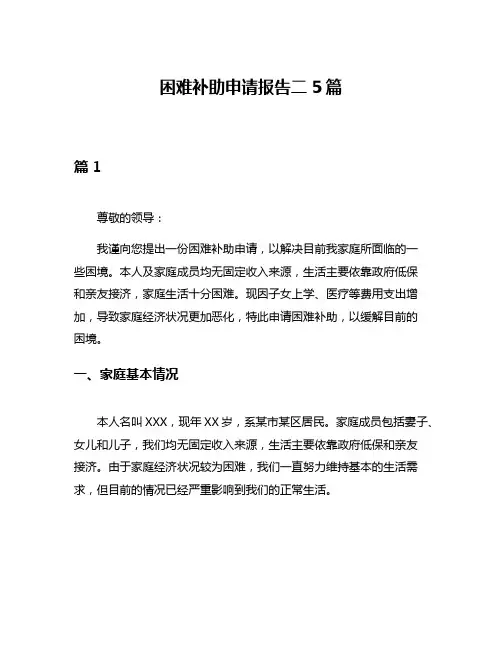 困难补助申请报告二 5 篇

篇 1

尊敬的领导：

我谨向您提出一份困难补助申请，以解决目前我家庭所面临的一些困境。本人及家庭成员均无固定收入来源，生活主要依靠政府低保和亲友接济，家庭生活十分困难。现因子女上学、医疗等费用支出增加，导致家庭经济状况更加恶化，特此申请困难补助，以缓解目前的困境。

一、家庭基本情况

本人名叫 XXX，现年 XX 岁，系某市某区居民。家庭成员包括妻子、女儿和儿子，我们均无固定收入来源，生活主要依靠政府低保和亲友接济。由于家庭经济状况较为困难，我们一直努力维持基本的生活需求，但目前的情况已经严重影响到我们的正常生活。